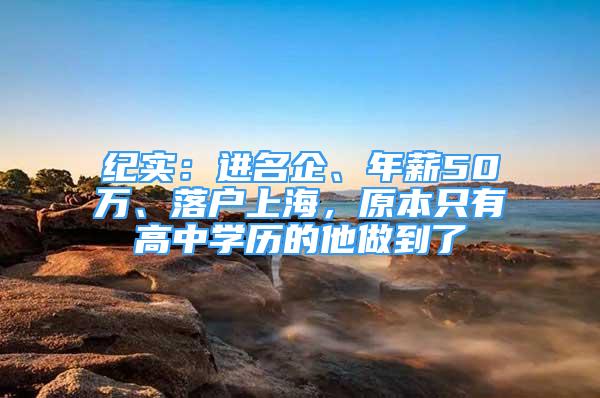 纪实：进名企、年薪50万、落户上海，原本只有高中学历的他做到了